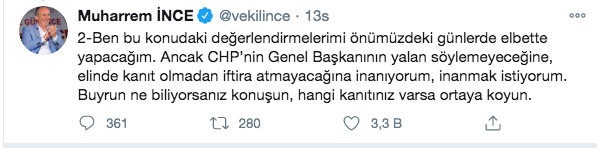 Muharrem İNCE @vekilince · 13s

2-Ben bu konudaki değerlendirmelerimi önümüzdeki günlerde elbette yapacağım. Ancak CHP'nin Genel Başkanının yalan söylemeyeceğine, elinde kanıt olmadan iftira atmayacağına inanıyorum, inanmak istiyorum. Buyrun ne biliyorsanız konuşun, hangi kanıtınız varsa ortaya koyun.

361 280 3,3 B